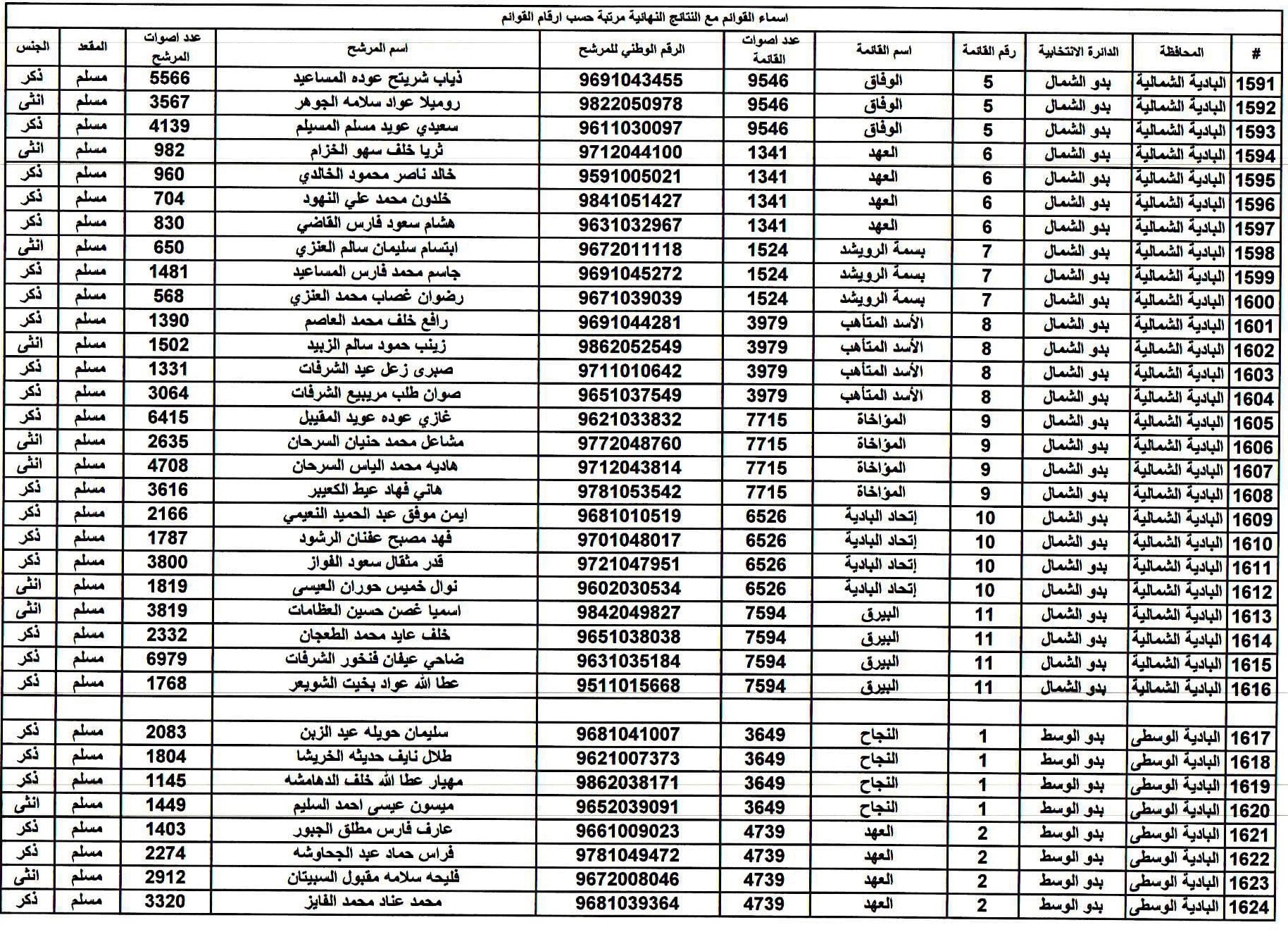 اسماء القوائم مع النتائج النهائية مرتبة حسب ارقام القوائم

| # | المحافظة | الدائرة الانتخابية | رقم القائمة | اسم القائمة | عدد اصوات القائمة | الرقم الوطني للمرشح | اسم المرشح | عدد اصوات المرشح | المقعد | الجنس |
|---|---|---|---|---|---|---|---|---|---|---|
| 1591 | البادية الشمالية | بدو الشمال | 5 | الوفاق | 9546 | 9691043455 | ذياب شريتح عوده المساعيد | 5566 | مسلم | ذكر |
| 1592 | البادية الشمالية | بدو الشمال | 5 | الوفاق | 9546 | 9822050978 | روميلا عواد سلامه الجوهر | 3567 | مسلم | انثى |
| 1593 | البادية الشمالية | بدو الشمال | 5 | الوفاق | 9546 | 9611030097 | سعيدي عويد مسلم المسيلم | 4139 | مسلم | ذكر |
| 1594 | البادية الشمالية | بدو الشمال | 6 | العهد | 1341 | 9712044100 | ثريا خلف سهو الخزام | 982 | مسلم | انثى |
| 1595 | البادية الشمالية | بدو الشمال | 6 | العهد | 1341 | 9591005021 | خالد ناصر محمود الخالدي | 960 | مسلم | ذكر |
| 1596 | البادية الشمالية | بدو الشمال | 6 | العهد | 1341 | 9841051427 | خلدون محمد علي النهود | 704 | مسلم | ذكر |
| 1597 | البادية الشمالية | بدو الشمال | 6 | العهد | 1341 | 9631032967 | هشام سعود فارس القاضي | 830 | مسلم | ذكر |
| 1598 | البادية الشمالية | بدو الشمال | 7 | بسمة الرويشد | 1524 | 9672011118 | ابتسام سليمان سالم العنزي | 650 | مسلم | انثى |
| 1599 | البادية الشمالية | بدو الشمال | 7 | بسمة الرويشد | 1524 | 9691045272 | جاسم محمد فارس المساعيد | 1481 | مسلم | ذكر |
| 1600 | البادية الشمالية | بدو الشمال | 7 | بسمة الرويشد | 1524 | 9671039039 | رضوان غصاب محمد العنزي | 568 | مسلم | ذكر |
| 1601 | البادية الشمالية | بدو الشمال | 8 | الأسد المتأهب | 3979 | 9691044281 | رافع خلف محمد العاصم | 1390 | مسلم | ذكر |
| 1602 | البادية الشمالية | بدو الشمال | 8 | الأسد المتأهب | 3979 | 9862052549 | زينب حمود سالم الزبيد | 1502 | مسلم | انثى |
| 1603 | البادية الشمالية | بدو الشمال | 8 | الأسد المتأهب | 3979 | 9711010642 | صبرى زعل عيد الشرفات | 1331 | مسلم | ذكر |
| 1604 | البادية الشمالية | بدو الشمال | 8 | الأسد المتأهب | 3979 | 9651037549 | صوان طلب مريبيع الشرفات | 3064 | مسلم | ذكر |
| 1605 | البادية الشمالية | بدو الشمال | 9 | المؤاخاة | 7715 | 9621033832 | غازي عوده عويد المقيبل | 6415 | مسلم | ذكر |
| 1606 | البادية الشمالية | بدو الشمال | 9 | المؤاخاة | 7715 | 9772048760 | مشاعل محمد حنيان السرحان | 2635 | مسلم | انثى |
| 1607 | البادية الشمالية | بدو الشمال | 9 | المؤاخاة | 7715 | 9712043814 | هاديه محمد الياس السرحان | 4708 | مسلم | انثى |
| 1608 | البادية الشمالية | بدو الشمال | 9 | المؤاخاة | 7715 | 9781053542 | هاني فهاد عيط الكعيبر | 3616 | مسلم | ذكر |
| 1609 | البادية الشمالية | بدو الشمال | 10 | إتحاد البادية | 6526 | 9681010519 | ايمن موفق عبد الحميد النعيمي | 2166 | مسلم | ذكر |
| 1610 | البادية الشمالية | بدو الشمال | 10 | إتحاد البادية | 6526 | 9701048017 | فهد مصبح عفنان الرشود | 1787 | مسلم | ذكر |
| 1611 | البادية الشمالية | بدو الشمال | 10 | إتحاد البادية | 6526 | 9721047951 | قدر مثقال سعود الفواز | 3800 | مسلم | ذكر |
| 1612 | البادية الشمالية | بدو الشمال | 10 | إتحاد البادية | 6526 | 9602030534 | نوال خميس حوران العيسى | 1819 | مسلم | انثى |
| 1613 | البادية الشمالية | بدو الشمال | 11 | البيرق | 7594 | 9842049827 | اسميا غصن حسين العظامات | 3819 | مسلم | انثى |
| 1614 | البادية الشمالية | بدو الشمال | 11 | البيرق | 7594 | 9651038038 | خلف عايد محمد الطعجان | 2332 | مسلم | ذكر |
| 1615 | البادية الشمالية | بدو الشمال | 11 | البيرق | 7594 | 9631035184 | ضاحي عيفان فنخور الشرفات | 6979 | مسلم | ذكر |
| 1616 | البادية الشمالية | بدو الشمال | 11 | البيرق | 7594 | 9511015668 | عطا الله عواد بخيت الشويعر | 1768 | مسلم | ذكر |
| | | | | | | | | | | |
| 1617 | البادية الوسطى | بدو الوسط | 1 | النجاح | 3649 | 9681041007 | سليمان حويله عيد الزبن | 2083 | مسلم | ذكر |
| 1618 | البادية الوسطى | بدو الوسط | 1 | النجاح | 3649 | 9621007373 | طلال نايف حديثه الخريشا | 1804 | مسلم | ذكر |
| 1619 | البادية الوسطى | بدو الوسط | 1 | النجاح | 3649 | 9862038171 | مهيار عطا الله خلف الدهامشه | 1145 | مسلم | ذكر |
| 1620 | البادية الوسطى | بدو الوسط | 1 | النجاح | 3649 | 9652039091 | ميسون عيسى احمد السليم | 1449 | مسلم | انثى |
| 1621 | البادية الوسطى | بدو الوسط | 2 | العهد | 4739 | 9661009023 | عارف فارس مطلق الجبور | 1403 | مسلم | ذكر |
| 1622 | البادية الوسطى | بدو الوسط | 2 | العهد | 4739 | 9781049472 | فراس حماد عبد الجحاوشه | 2274 | مسلم | ذكر |
| 1623 | البادية الوسطى | بدو الوسط | 2 | العهد | 4739 | 9672008046 | فليحه سلامه مقبول السبيتان | 2912 | مسلم | انثى |
| 1624 | البادية الوسطى | بدو الوسط | 2 | العهد | 4739 | 9681039364 | محمد عناد محمد الفايز | 3320 | مسلم | ذكر |